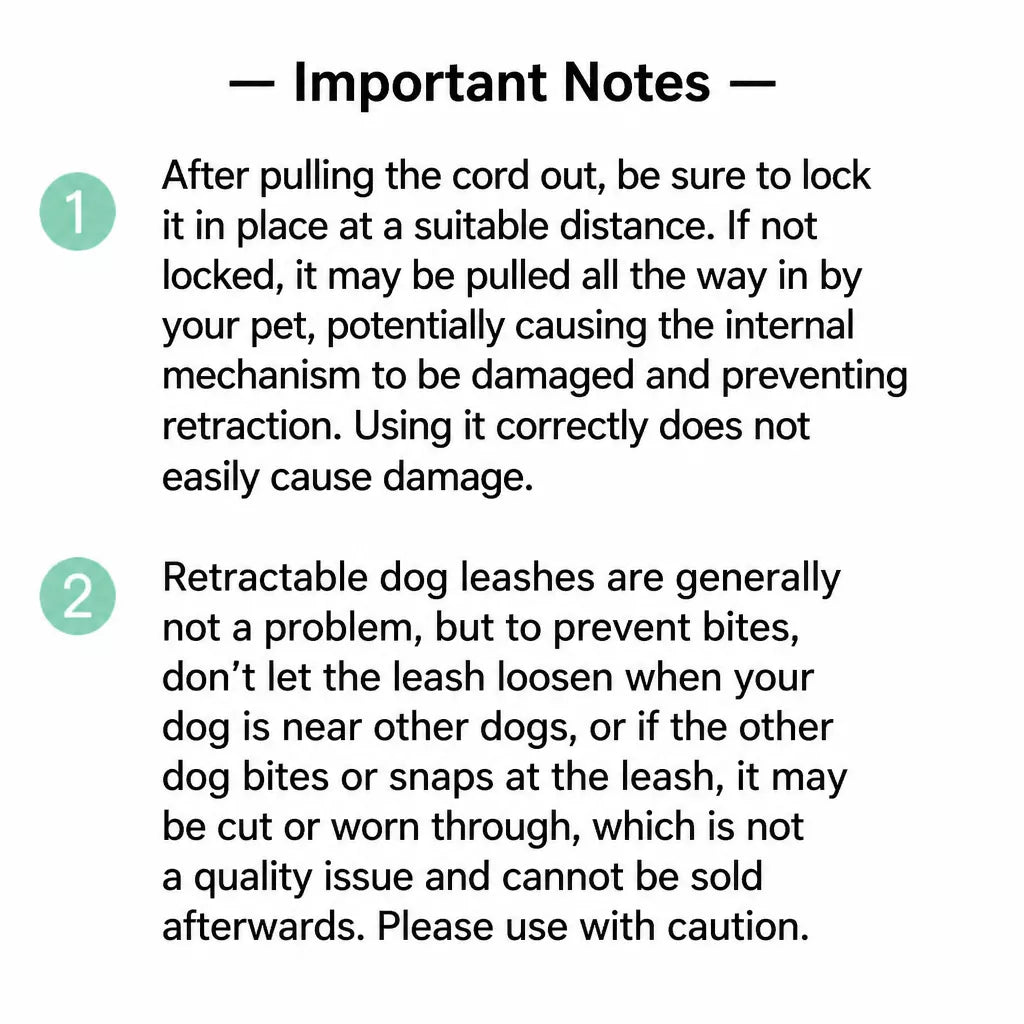 — Important Notes —

1

After pulling the cord out, be sure to lock it in place at a suitable distance. If not locked, it may be pulled all the way in by your pet, potentially causing the internal mechanism to be damaged and preventing retraction. Using it correctly does not easily cause damage.

2

Retractable dog leashes are generally not a problem, but to prevent bites, don't let the leash loosen when your dog is near other dogs, or if the other dog bites or snaps at the leash, it may be cut or worn through, which is not a quality issue and cannot be sold afterwards. Please use with caution.